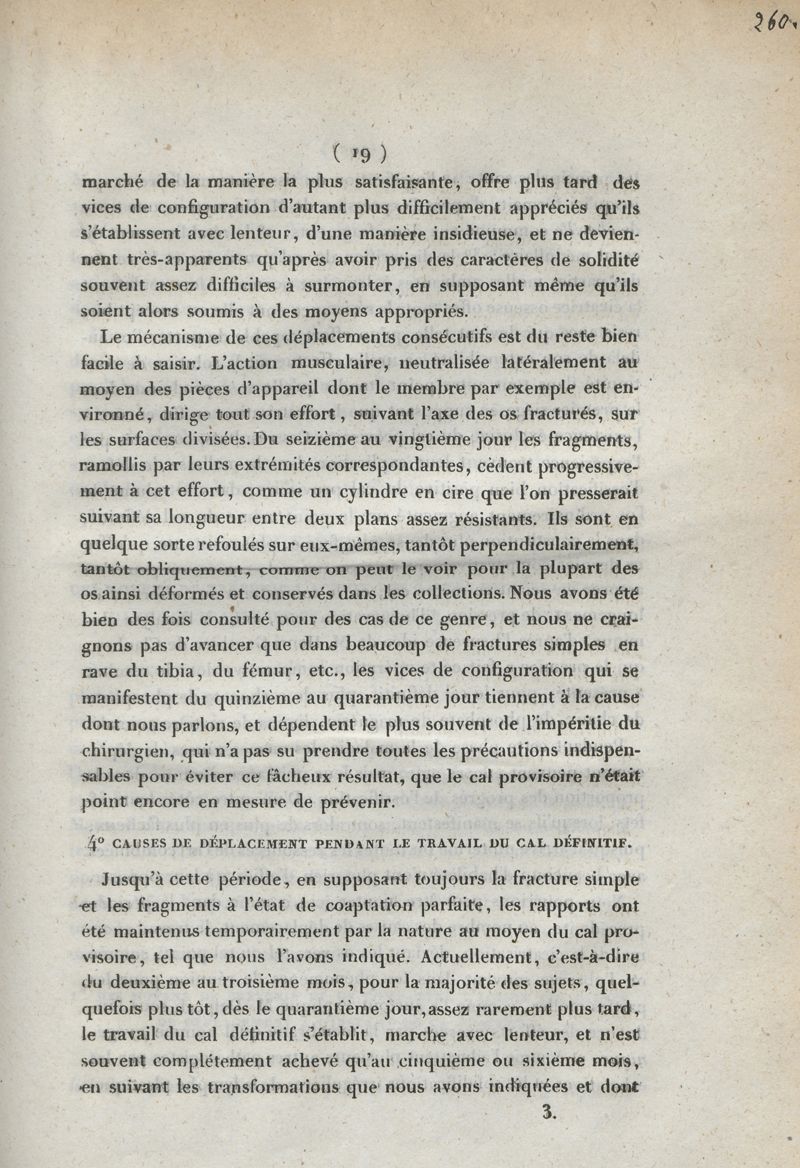 260.

( 19 )

marché de la manière la plus satisfaisante, offre plus tard des vices de configuration d'autant plus difficilement appréciés qu'ils s'établissent avec lenteur, d'une manière insidieuse, et ne deviennent très-apparents qu'après avoir pris des caractères de solidité souvent assez difficiles à surmonter, en supposant même qu'ils soient alors soumis à des moyens appropriés.

Le mécanisme de ces déplacements consécutifs est du reste bien facile à saisir. L'action musculaire, neutralisée latéralement au moyen des pièces d'appareil dont le membre par exemple est environné, dirige tout son effort, suivant l'axe des os fracturés, sur les surfaces divisées. Du seizième au vingtième jour les fragments, ramollis par leurs extrémités correspondantes, cèdent progressivement à cet effort, comme un cylindre en cire que l'on presserait suivant sa longueur entre deux plans assez résistants. Ils sont en quelque sorte refoulés sur eux-mêmes, tantôt perpendiculairement, tantôt obliquement, comme on peut le voir pour la plupart des os ainsi déformés et conservés dans les collections. Nous avons été bien des fois consulté pour des cas de ce genre, et nous ne craignons pas d'avancer que dans beaucoup de fractures simples en rave du tibia, du fémur, etc., les vices de configuration qui se manifestent du quinzième au quarantième jour tiennent à la cause dont nous parlons, et dépendent le plus souvent de l'impéritie du chirurgien, qui n'a pas su prendre toutes les précautions indispensables pour éviter ce fâcheux résultat, que le cal provisoire n'était point encore en mesure de prévenir.

4° CAUSES DE DÉPLACEMENT PENDANT LE TRAVAIL DU CAL DÉFINITIF.

Jusqu'à cette période, en supposant toujours la fracture simple et les fragments à l'état de coaptation parfaite, les rapports ont été maintenus temporairement par la nature au moyen du cal provisoire, tel que nous l'avons indiqué. Actuellement, c'est-à-dire du deuxième au troisième mois, pour la majorité des sujets, quelquefois plus tôt, dès le quarantième jour, assez rarement plus tard, le travail du cal définitif s'établit, marche avec lenteur, et n'est souvent complétement achevé qu'au cinquième ou sixième mois, en suivant les transformations que nous avons indiquées et dont

3.